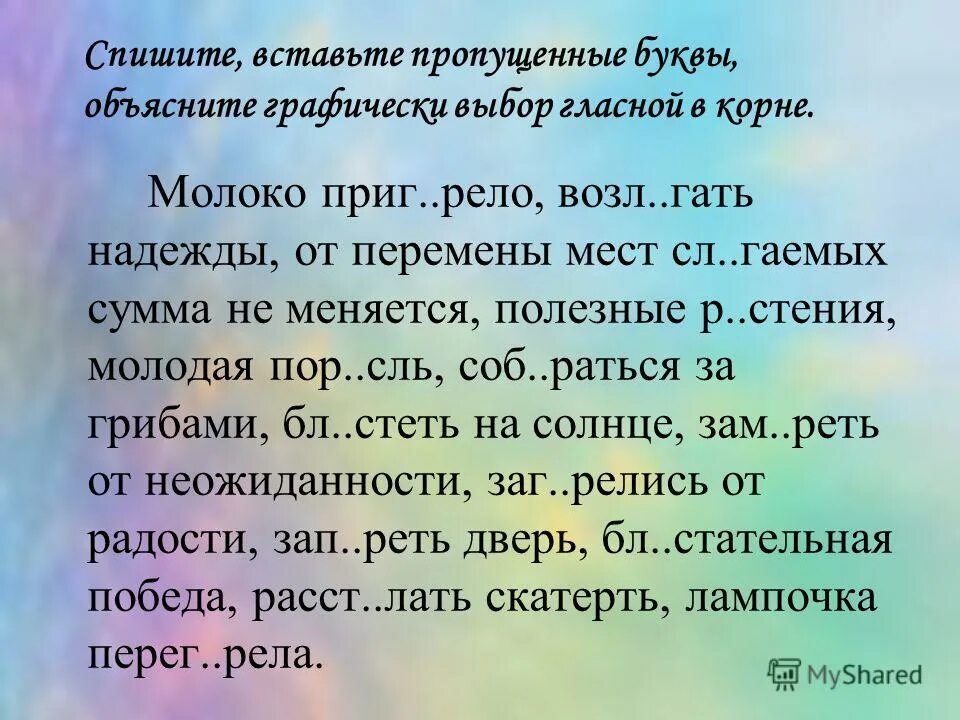 Спишите, вставьте пропущенные буквы, объясните графически выбор гласной в корне.

Молоко приг..рело, возл..гать надежды, от перемены мест сл..гаемых сумма не меняется, полезные р..стения, молодая пор..сль, соб..раться за грибами, бл..стеть на солнце, зам..реть от неожиданности, заг..релись от радости, зап..реть дверь, бл..стательная победа, расст..лать скатерть, лампочка перег..рела.

MyShared